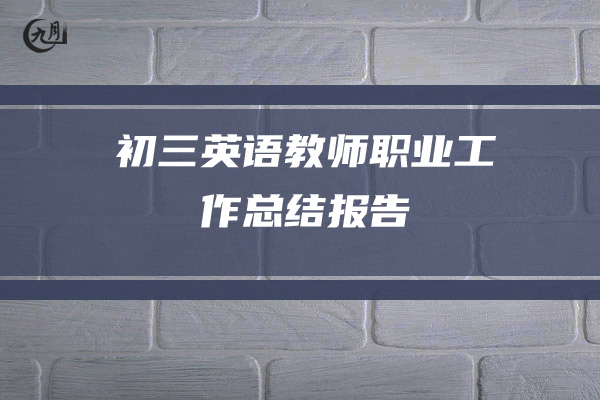 九月

初三英语教师职业工作总结报告